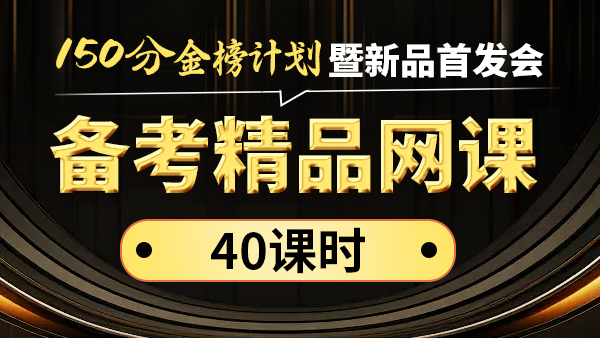 150分金榜计划 暨新品首发会

备考精品网课

40课时